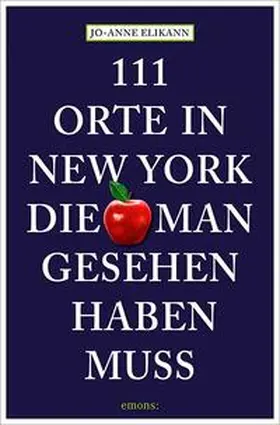 JO-ANNE ELIKANN

111
ORTE IN
NEW YORK
DIE MAN
GESEHEN
HABEN
MUSS

emons: